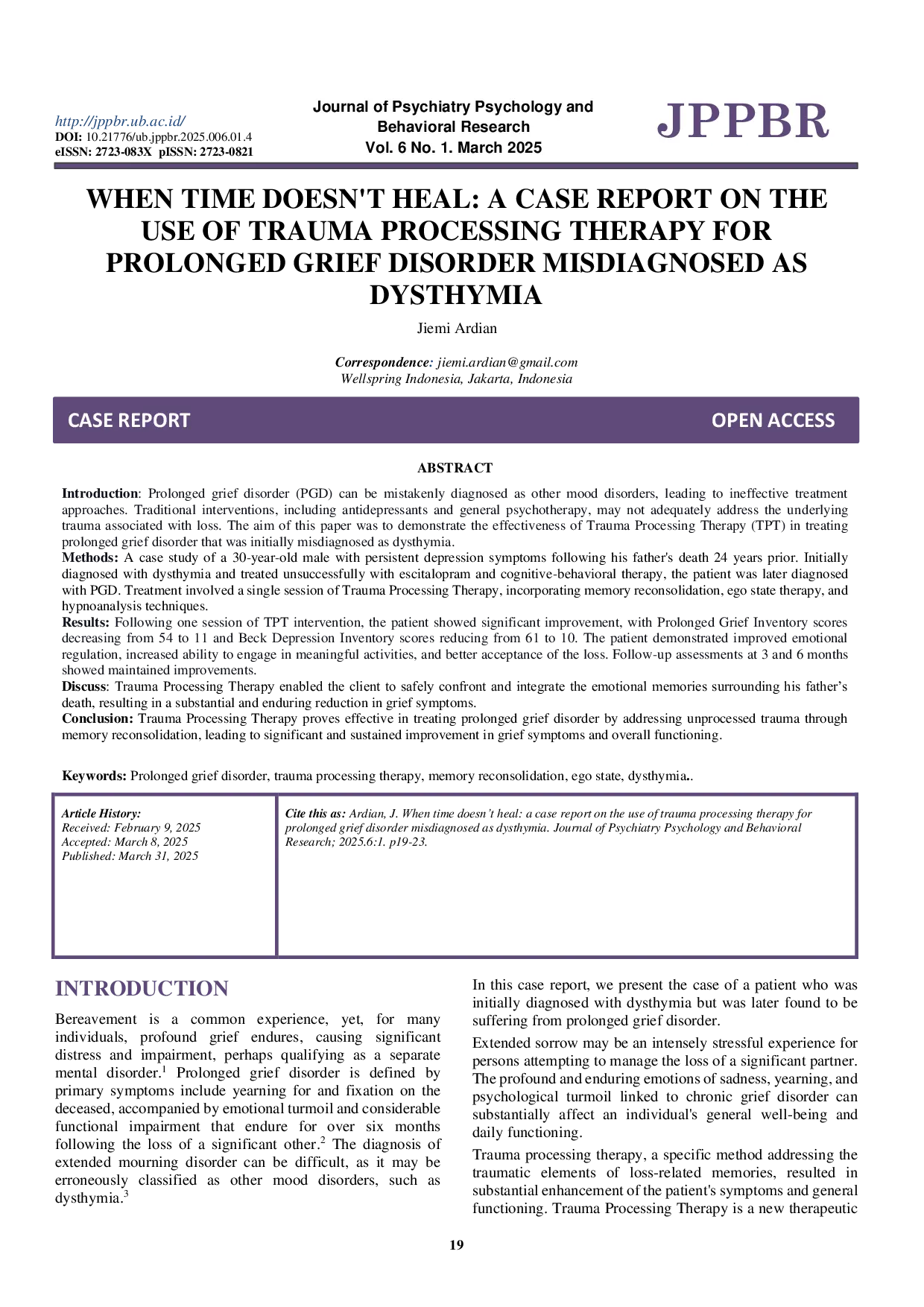 http://jppbr.ub.ac.id/
DOI: 10.21776/ub.jppbr.2025.006.01.4
eISSN: 2723-083X pISSN: 2723-0821

Journal of Psychiatry Psychology and Behavioral Research
Vol. 6 No. 1. March 2025

JPPBR

WHEN TIME DOESN'T HEAL: A CASE REPORT ON THE USE OF TRAUMA PROCESSING THERAPY FOR PROLONGED GRIEF DISORDER MISDIAGNOSED AS DYSTHYMIA

Jiemi Ardian

Correspondence: jiemi.ardian@gmail.com
Wellspring Indonesia, Jakarta, Indonesia

CASE REPORT

OPEN ACCESS

ABSTRACT

Introduction: Prolonged grief disorder (PGD) can be mistakenly diagnosed as other mood disorders, leading to ineffective treatment approaches. Traditional interventions, including antidepressants and general psychotherapy, may not adequately address the underlying trauma associated with loss. The aim of this paper was to demonstrate the effectiveness of Trauma Processing Therapy (TPT) in treating prolonged grief disorder that was initially misdiagnosed as dysthymia.
Methods: A case study of a 30-year-old male with persistent depression symptoms following his father's death 24 years prior. Initially diagnosed with dysthymia and treated unsuccessfully with escitalopram and cognitive-behavioral therapy, the patient was later diagnosed with PGD. Treatment involved a single session of Trauma Processing Therapy, incorporating memory reconsolidation, ego state therapy, and hypnoanalysis techniques.
Results: Following one session of TPT intervention, the patient showed significant improvement, with Prolonged Grief Inventory scores decreasing from 54 to 11 and Beck Depression Inventory scores reducing from 61 to 10. The patient demonstrated improved emotional regulation, increased ability to engage in meaningful activities, and better acceptance of the loss. Follow-up assessments at 3 and 6 months showed maintained improvements.
Discuss: Trauma Processing Therapy enabled the client to safely confront and integrate the emotional memories surrounding his father's death, resulting in a substantial and enduring reduction in grief symptoms.
Conclusion: Trauma Processing Therapy proves effective in treating prolonged grief disorder by addressing unprocessed trauma through memory reconsolidation, leading to significant and sustained improvement in grief symptoms and overall functioning.

Keywords: Prolonged grief disorder, trauma processing therapy, memory reconsolidation, ego state, dysthymia..

Article History:
Received: February 9, 2025
Accepted: March 8, 2025
Published: March 31, 2025

Cite this as: Ardian, J. When time doesn't heal: a case report on the use of trauma processing therapy for prolonged grief disorder misdiagnosed as dysthymia. Journal of Psychiatry Psychology and Behavioral Research; 2025.6:1. p19-23.

INTRODUCTION

Bereavement is a common experience, yet, for many individuals, profound grief endures, causing significant distress and impairment, perhaps qualifying as a separate mental disorder.$^{1}$ Prolonged grief disorder is defined by primary symptoms include yearning for and fixation on the deceased, accompanied by emotional turmoil and considerable functional impairment that endure for over six months following the loss of a significant other.$^{2}$ The diagnosis of extended mourning disorder can be difficult, as it may be erroneously classified as other mood disorders, such as dysthymia.$^{3}$

In this case report, we present the case of a patient who was initially diagnosed with dysthymia but was later found to be suffering from prolonged grief disorder.

Extended sorrow may be an intensely stressful experience for persons attempting to manage the loss of a significant partner. The profound and enduring emotions of sadness, yearning, and psychological turmoil linked to chronic grief disorder can substantially affect an individual's general well-being and daily functioning.

Trauma processing therapy, a specific method addressing the traumatic elements of loss-related memories, resulted in substantial enhancement of the patient's symptoms and general functioning. Trauma Processing Therapy is a new therapeutic

19